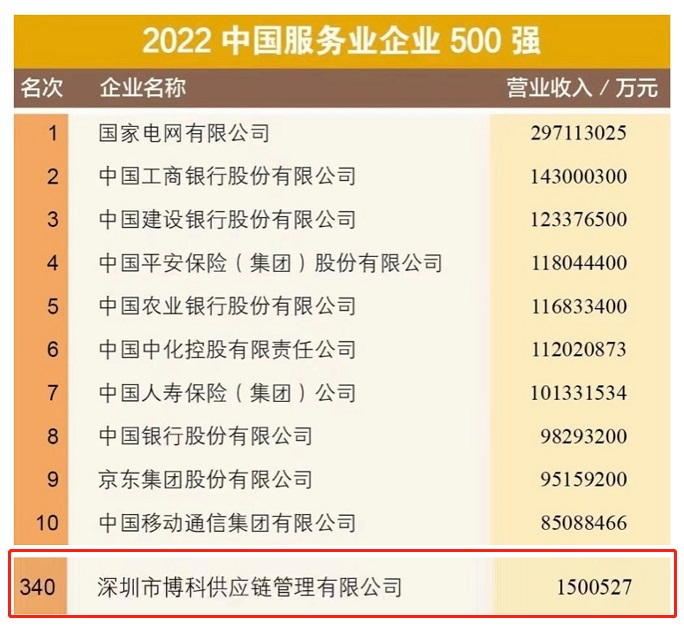 2022 中国服务业企业 500 强

| 名次 | 企业名称 | 营业收入 / 万元 |
|---|---|---|
| 1 | 国家电网有限公司 | 297113025 |
| 2 | 中国工商银行股份有限公司 | 143000300 |
| 3 | 中国建设银行股份有限公司 | 123376500 |
| 4 | 中国平安保险（集团）股份有限公司 | 118044400 |
| 5 | 中国农业银行股份有限公司 | 116833400 |
| 6 | 中国中化控股有限责任公司 | 112020873 |
| 7 | 中国人寿保险（集团）公司 | 101331534 |
| 8 | 中国银行股份有限公司 | 98293200 |
| 9 | 京东集团股份有限公司 | 95159200 |
| 10 | 中国移动通信集团有限公司 | 85088466 |
| 340 | 深圳市博科供应链管理有限公司 | 1500527 |